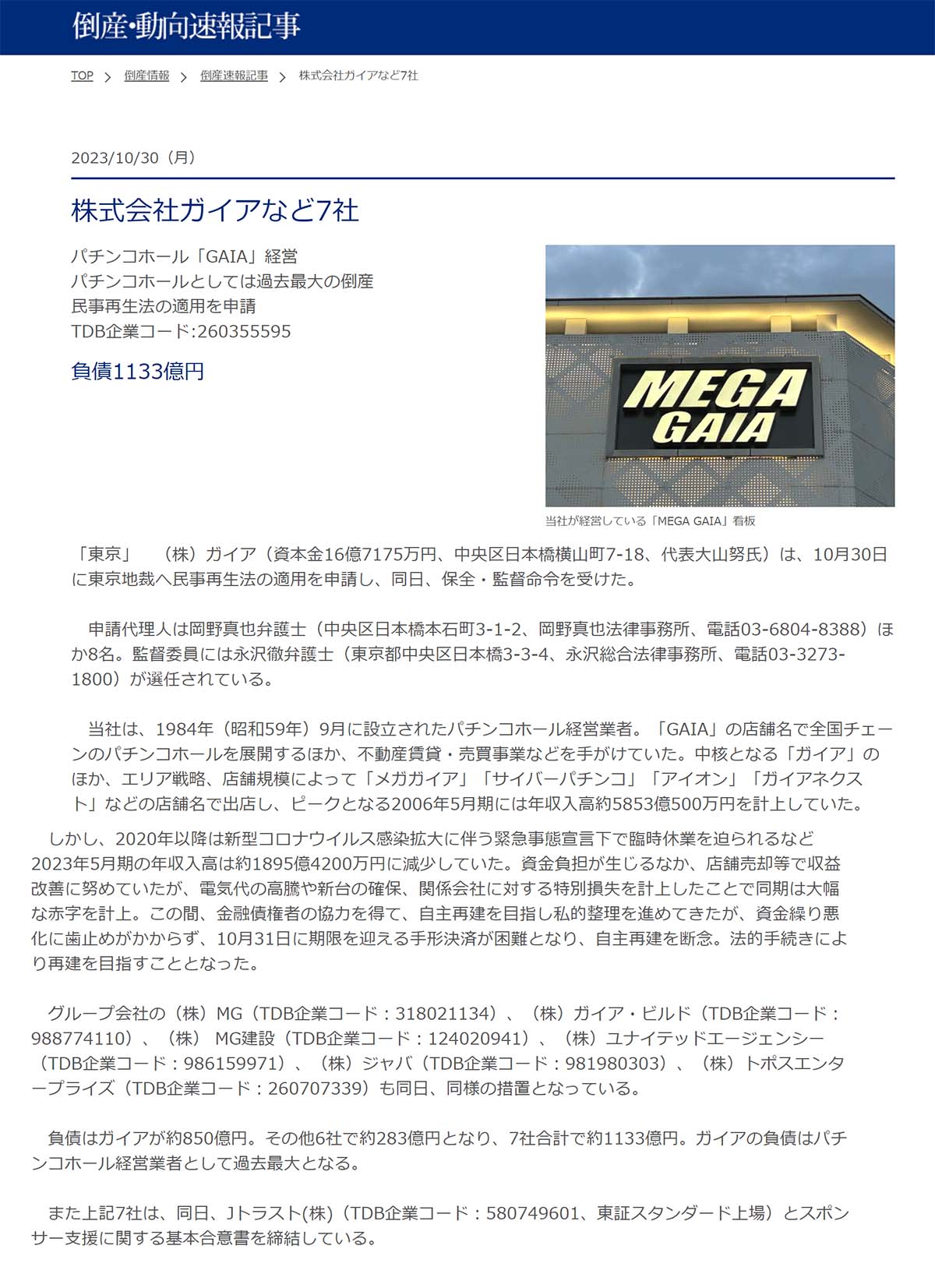 倒産・動向速報記事

TOP > 倒産情報 > 倒産速報記事 > 株式会社ガイアなど7社

2023/10/30（月）

株式会社ガイアなど7社

パチンコホール「GAIA」経営
パチンコホールとしては過去最大の倒産
民事再生法の適用を申請
TDB企業コード:260355595

負債1133億円

MEGA GAIA

当社が経営している「MEGA GAIA」看板

「東京」　（株）ガイア（資本金16億7175万円、中央区日本橋横山町7-18、代表大山努氏）は、10月30日に東京地裁へ民事再生法の適用を申請し、同日、保全・監督命令を受けた。

　申請代理人は岡野真也弁護士（中央区日本橋本石町3-1-2、岡野真也法律事務所、電話03-6804-8388）ほか8名。監督委員には永沢徹弁護士（東京都中央区日本橋3-3-4、永沢総合法律事務所、電話03-3273-1800）が選任されている。

　当社は、1984年（昭和59年）9月に設立されたパチンコホール経営業者。「GAIA」の店舗名で全国チェーンのパチンコホールを展開するほか、不動産賃貸・売買事業などを手がけていた。中核となる「ガイア」のほか、エリア戦略、店舗規模によって「メガガイア」「サイバーパチンコ」「アイオン」「ガイアネクスト」などの店舗名で出店し、ピークとなる2006年5月期には年収入高約5853億500万円を計上していた。

　しかし、2020年以降は新型コロナウイルス感染拡大に伴う緊急事態宣言下で臨時休業を迫られるなど2023年5月期の年収入高は約1895億4200万円に減少していた。資金負担が生じるなか、店舗売却等で収益改善に努めていたが、電気代の高騰や新台の確保、関係会社に対する特別損失を計上したことで同期は大幅な赤字を計上。この間、金融債権者の協力を得て、自主再建を目指し私的整理を進めてきたが、資金繰り悪化に歯止めがかからず、10月31日に期限を迎える手形決済が困難となり、自主再建を断念。法的手続きにより再建を目指すこととなった。

　グループ会社の（株）MG（TDB企業コード：318021134）、（株）ガイア・ビルド（TDB企業コード：988774110）、（株） MG建設（TDB企業コード：124020941）、（株）ユナイテッドエージェンシー（TDB企業コード：986159971）、（株）ジャバ（TDB企業コード：981980303）、（株）トポスエンタープライズ（TDB企業コード：260707339）も同日、同様の措置となっている。

　負債はガイアが約850億円。その他6社で約283億円となり、7社合計で約1133億円。ガイアの負債はパチンコホール経営業者として過去最大となる。

　また上記7社は、同日、Jトラスト(株)（TDB企業コード：580749601、東証スタンダード上場）とスポンサー支援に関する基本合意書を締結している。